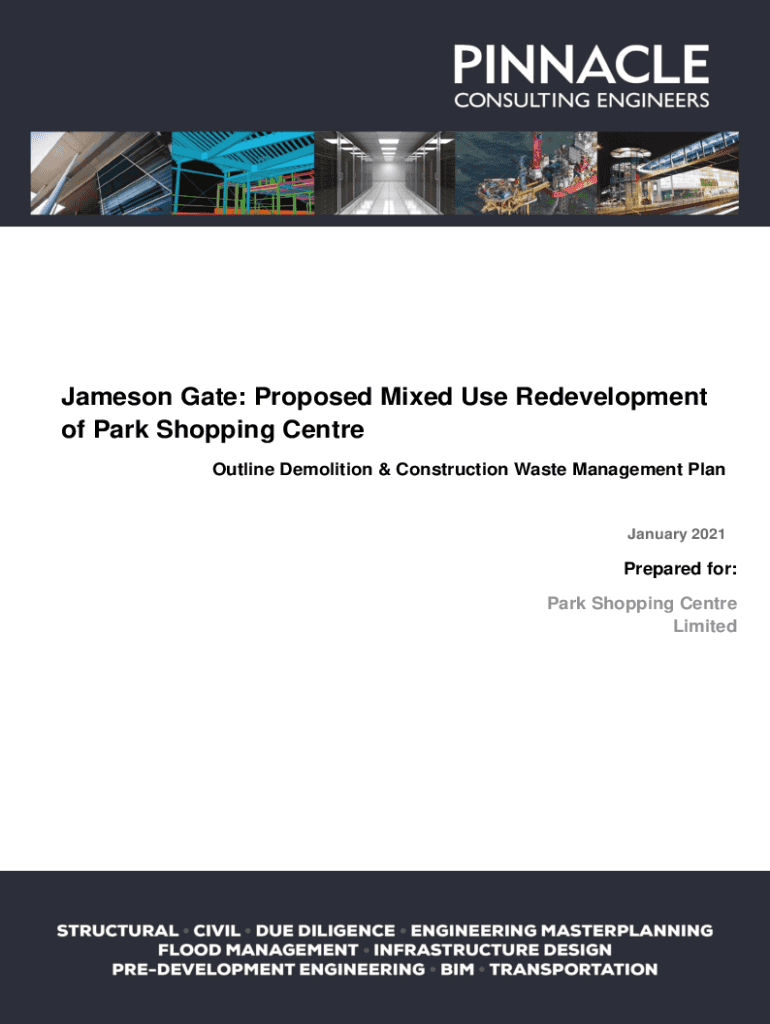 PINNACLE
CONSULTING ENGINEERS

Jameson Gate: Proposed Mixed Use Redevelopment of Park Shopping Centre

Outline Demolition & Construction Waste Management Plan

January 2021

Prepared for:

Park Shopping Centre Limited

STRUCTURAL • CIVIL • DUE DILIGENCE • ENGINEERING MASTERPLANNING
FLOOD MANAGEMENT • INFRASTRUCTURE DESIGN
PRE-DEVELOPMENT ENGINEERING • BIM • TRANSPORTATION